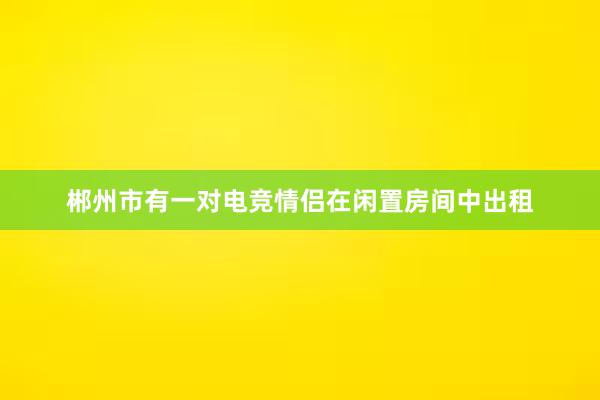 郴州市有一对电竞情侣在闲置房间中出租